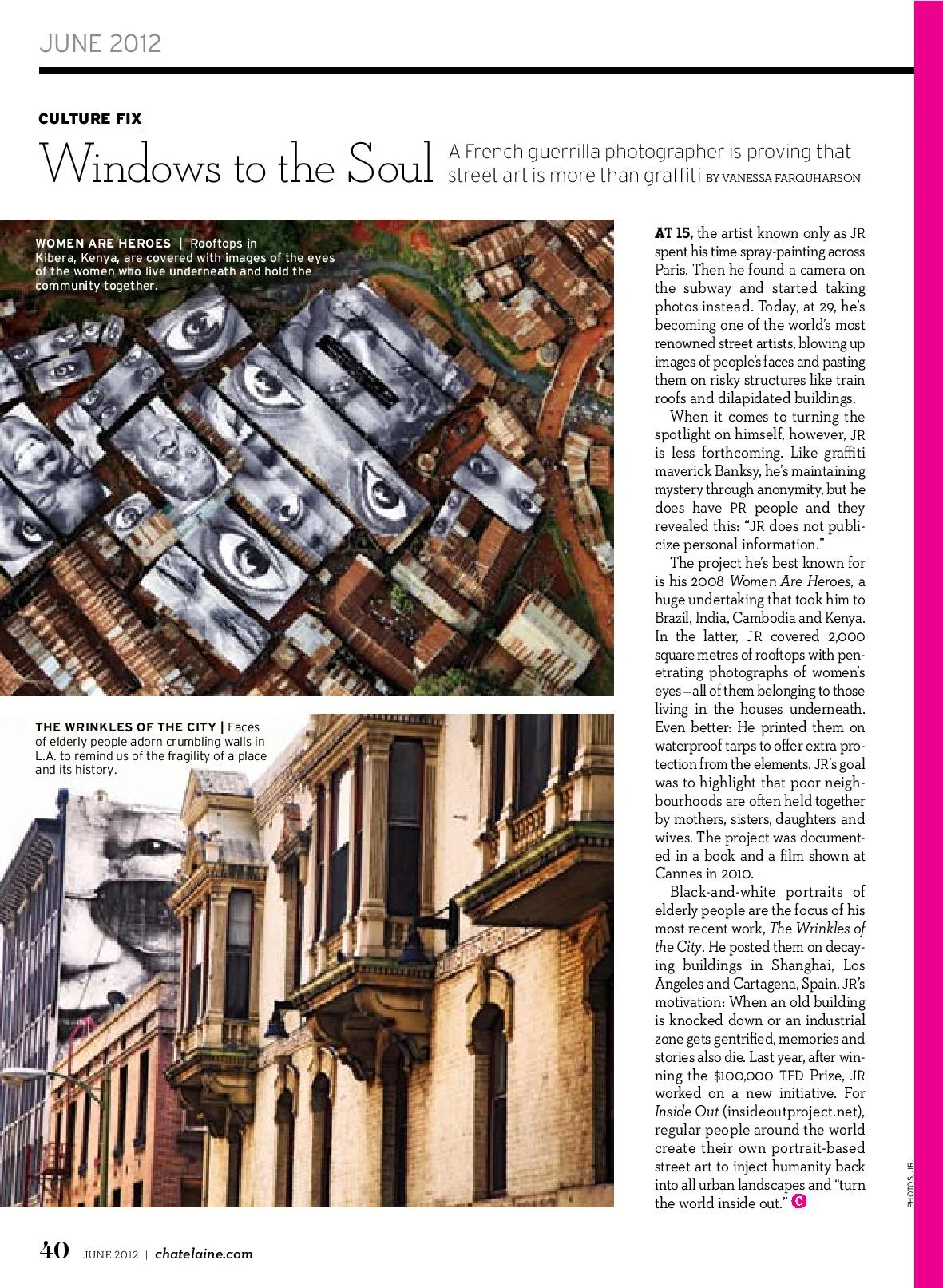 JUNE 2012

CULTURE FIX

Windows to the Soul

A French guerrilla photographer is proving that street art is more than graffiti BY VANESSA FARQUHARSON

WOMEN ARE HEROES | Rooftops in Kibera, Kenya, are covered with images of the eyes of the women who live underneath and hold the community together.

THE WRINKLES OF THE CITY | Faces of elderly people adorn crumbling walls in L.A. to remind us of the fragility of a place and its history.

AT 15, the artist known only as JR spent his time spray-painting across Paris. Then he found a camera on the subway and started taking photos instead. Today, at 29, he's becoming one of the world's most renowned street artists, blowing up images of people's faces and pasting them on risky structures like train roofs and dilapidated buildings.

When it comes to turning the spotlight on himself, however, JR is less forthcoming. Like graffiti maverick Banksy, he's maintaining mystery through anonymity, but he does have PR people and they revealed this: "JR does not publicize personal information."

The project he's best known for is his 2008 Women Are Heroes, a huge undertaking that took him to Brazil, India, Cambodia and Kenya. In the latter, JR covered 2,000 square metres of rooftops with penetrating photographs of women's eyes—all of them belonging to those living in the houses underneath. Even better: He printed them on waterproof tarps to offer extra protection from the elements. JR's goal was to highlight that poor neighbourhoods are often held together by mothers, sisters, daughters and wives. The project was documented in a book and a film shown at Cannes in 2010.

Black-and-white portraits of elderly people are the focus of his most recent work, The Wrinkles of the City. He posted them on decaying buildings in Shanghai, Los Angeles and Cartagena, Spain. JR's motivation: When an old building is knocked down or an industrial zone gets gentrified, memories and stories also die. Last year, after winning the $100,000 TED Prize, JR worked on a new initiative. For Inside Out (insideoutproject.net), regular people around the world create their own portrait-based street art to inject humanity back into all urban landscapes and "turn the world inside out." C

PHOTOS, JR.

40 JUNE 2012 | chatelaine.com